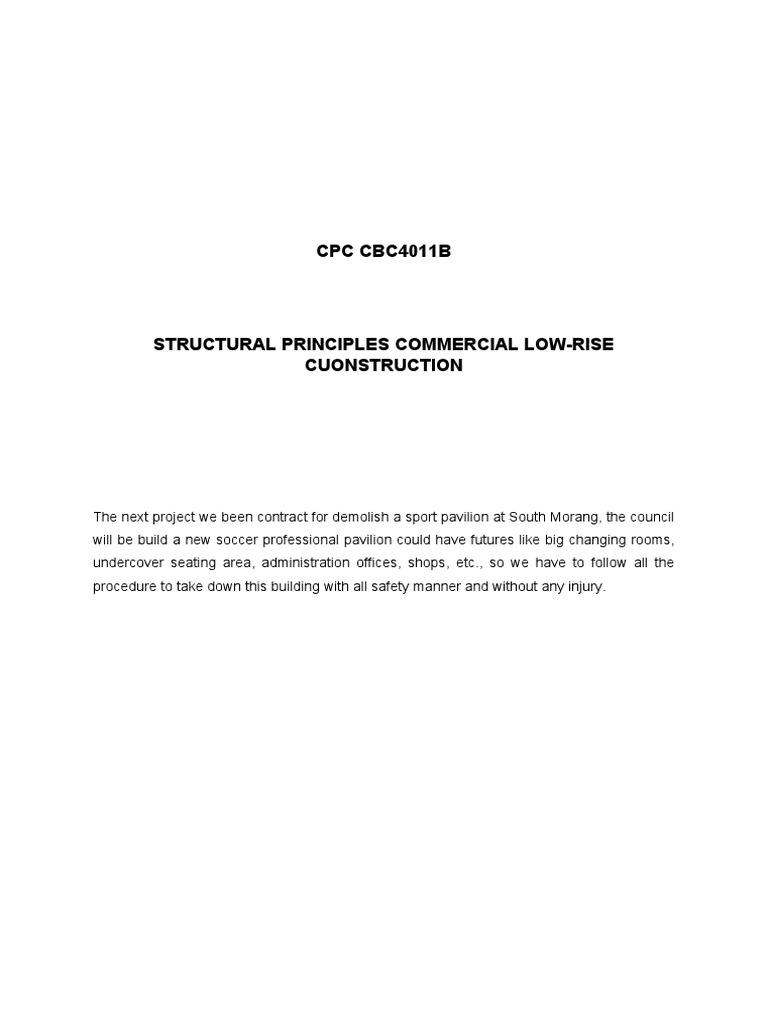 CPC CBC4011B

STRUCTURAL PRINCIPLES COMMERCIAL LOW-RISE CUONSTRUCTION

The next project we been contract for demolish a sport pavilion at South Morang, the council will be build a new soccer professional pavilion could have futures like big changing rooms, undercover seating area, administration offices, shops, etc., so we have to follow all the procedure to take down this building with all safety manner and without any injury.